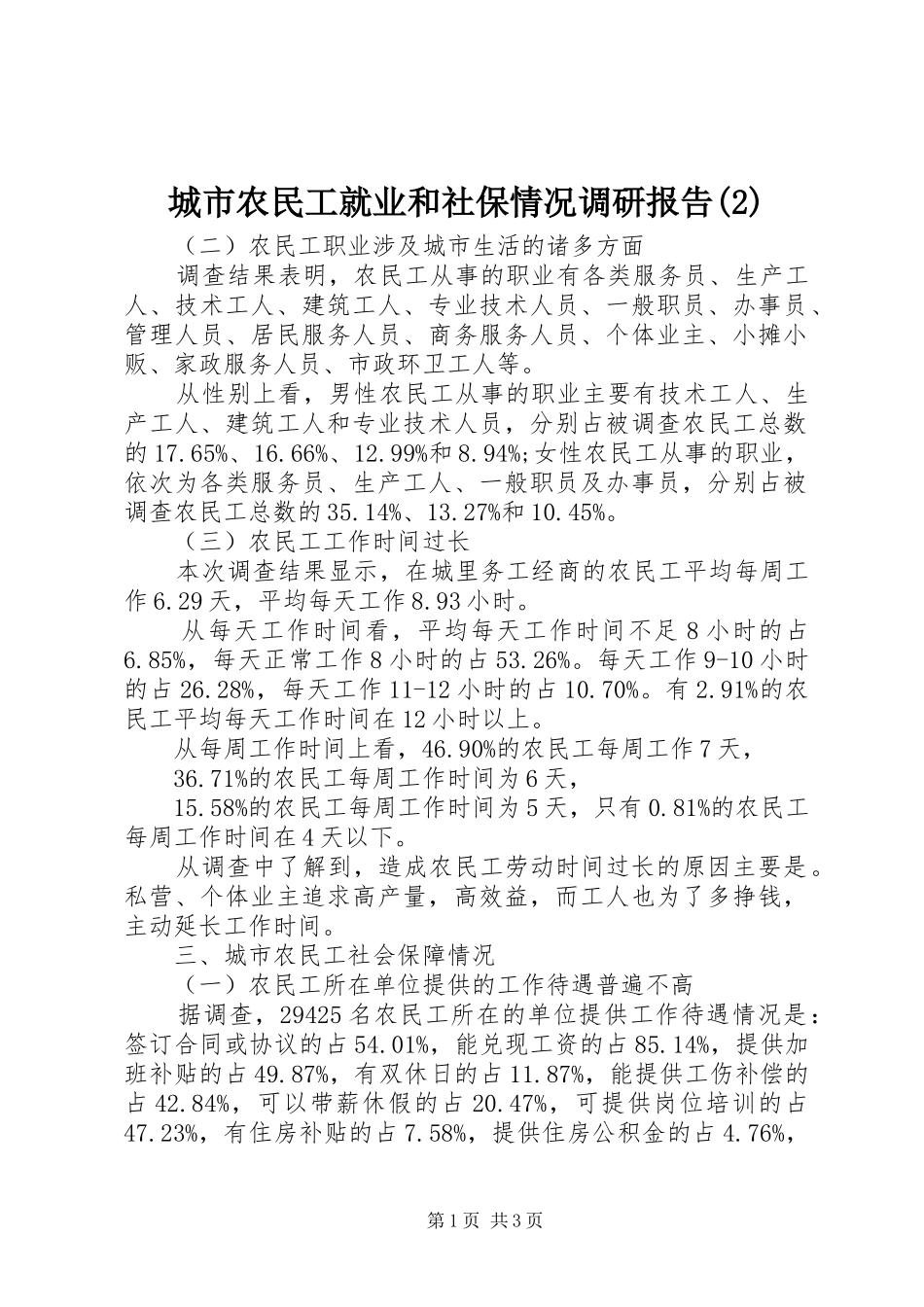 城市农民工就业和社保情况调研报告(2)

（二）农民工职业涉及城市生活的诸多方面

调查结果表明，农民工从事的职业有各类服务员、生产工人、技术工人、建筑工人、专业技术人员、一般职员、办事员、管理人员、居民服务人员、商务服务人员、个体业主、小摊小贩、家政服务人员、市政环卫工人等。

从性别上看，男性农民工从事的职业主要有技术工人、生产工人、建筑工人和专业技术人员，分别占被调查农民工总数的17.65%、16.66%、12.99%和8.94%;女性农民工从事的职业，依次为各类服务员、生产工人、一般职员及办事员，分别占被调查农民工总数的35.14%、13.27%和10.45%。

（三）农民工工作时间过长

本次调查结果显示，在城里务工经商的农民工平均每周工作6.29天，平均每天工作8.93小时。

从每天工作时间看，平均每天工作时间不足8小时的占6.85%，每天正常工作8小时的占53.26%。每天工作9-10小时的占26.28%，每天工作11-12小时的占10.70%。有2.91%的农民工平均每天工作时间在12小时以上。

从每周工作时间上看，46.90%的农民工每周工作7天，

36.71%的农民工每周工作时间为6天，

15.58%的农民工每周工作时间为5天，只有0.81%的农民工每周工作时间在4天以下。

从调查中了解到，造成农民工劳动时间过长的原因主要是。私营、个体业主追求高产量，高效益，而工人也为了多挣钱，主动延长工作时间。

三、城市农民工社会保障情况

（一）农民工所在单位提供的工作待遇普遍不高

据调查，29425名农民工所在的单位提供工作待遇情况是：签订合同或协议的占54.01%，能兑现工资的占85.14%，提供加班补贴的占49.87%，有双休日的占11.87%，能提供工伤补偿的占42.84%，可以带薪休假的占20.47%，可提供岗位培训的占47.23%，有住房补贴的占7.58%，提供住房公积金的占4.76%，

第1页 共3页